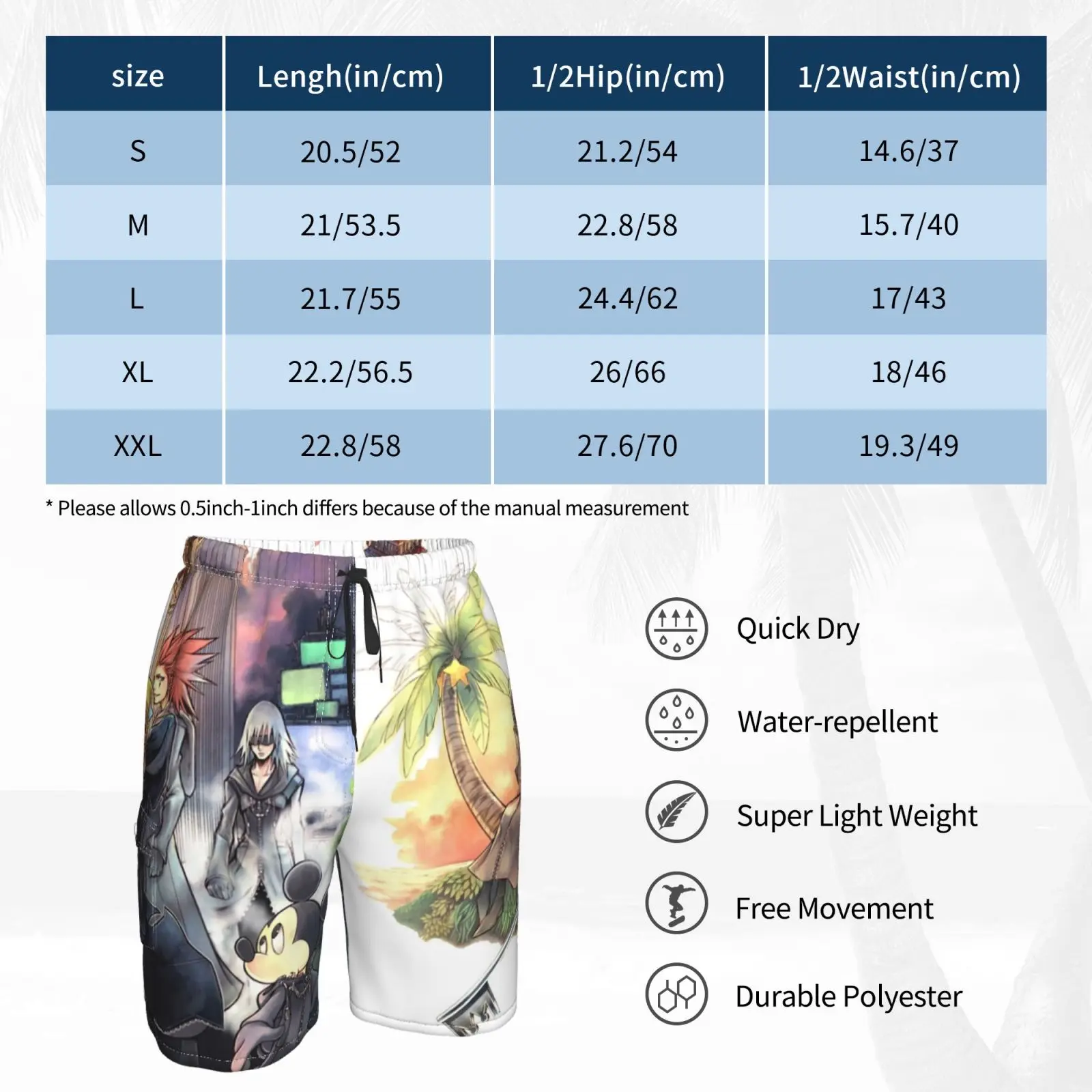 | size | Lengh(in/cm) | 1/2Hip(in/cm) | 1/2Waist(in/cm) |
|---|---|---|---|
| S | 20.5/52 | 21.2/54 | 14.6/37 |
| M | 21/53.5 | 22.8/58 | 15.7/40 |
| L | 21.7/55 | 24.4/62 | 17/43 |
| XL | 22.2/56.5 | 26/66 | 18/46 |
| XXL | 22.8/58 | 27.6/70 | 19.3/49 |

* Please allows 0.5inch-1inch differs because of the manual measurement

Quick Dry

Water-repellent

Super Light Weight

Free Movement

Durable Polyester